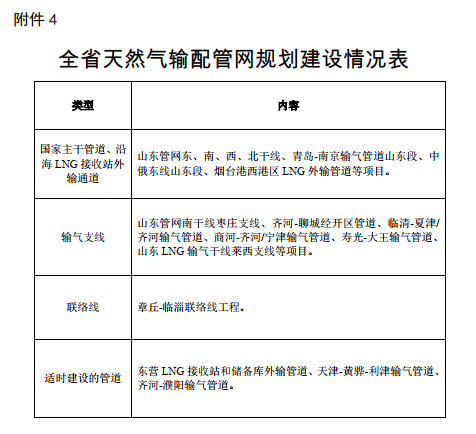 附件 4

全省天然气输配管网规划建设情况表

| 类型 | 内容 |
|---|---|
| 国家主干管道、沿海 LNG 接收站外输通道 | 山东管网东、南、西、北干线、青岛-南京输气管道山东段、中俄东线山东段、烟台港西港区 LNG 外输管道等项目。 |
| 输气支线 | 山东管网南干线枣庄支线、齐河-聊城经开区管道、临清-夏津/齐河输气管道、商河-齐河/宁津输气管道、寿光-大王输气管道、山东 LNG 输气干线莱西支线等项目。 |
| 联络线 | 章丘-临淄联络线工程。 |
| 适时建设的管道 | 东营 LNG 接收站和储备库外输管道、天津-黄骅-利津输气管道、齐河-濮阳输气管道。 |